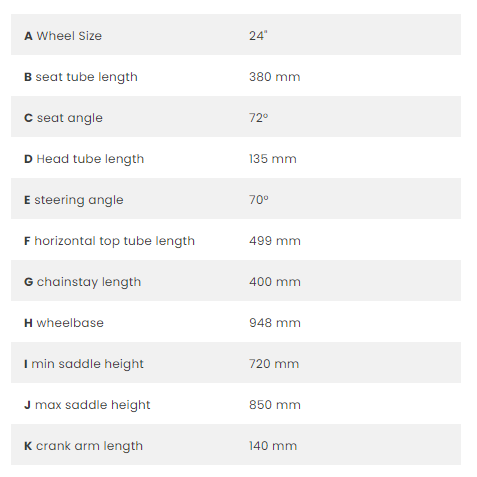 | A Wheel Size | 24" |
|---|---|
| B seat tube length | 380 mm |
| C seat angle | 72º |
| D Head tube length | 135 mm |
| E steering angle | 70º |
| F horizontal top tube length | 499 mm |
| G chainstay length | 400 mm |
| H wheelbase | 948 mm |
| I min saddle height | 720 mm |
| J max saddle height | 850 mm |
| K crank arm length | 140 mm |